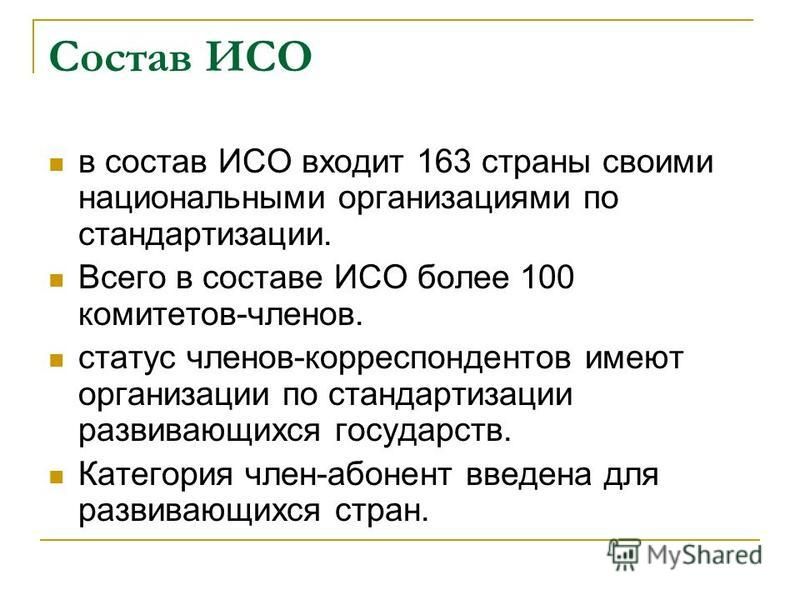 Состав ИСО

в состав ИСО входит 163 страны своими национальными организациями по стандартизации.

Всего в составе ИСО более 100 комитетов-членов.

статус членов-корреспондентов имеют организации по стандартизации развивающихся государств.

Категория член-абонент введена для развивающихся стран.

MyShared